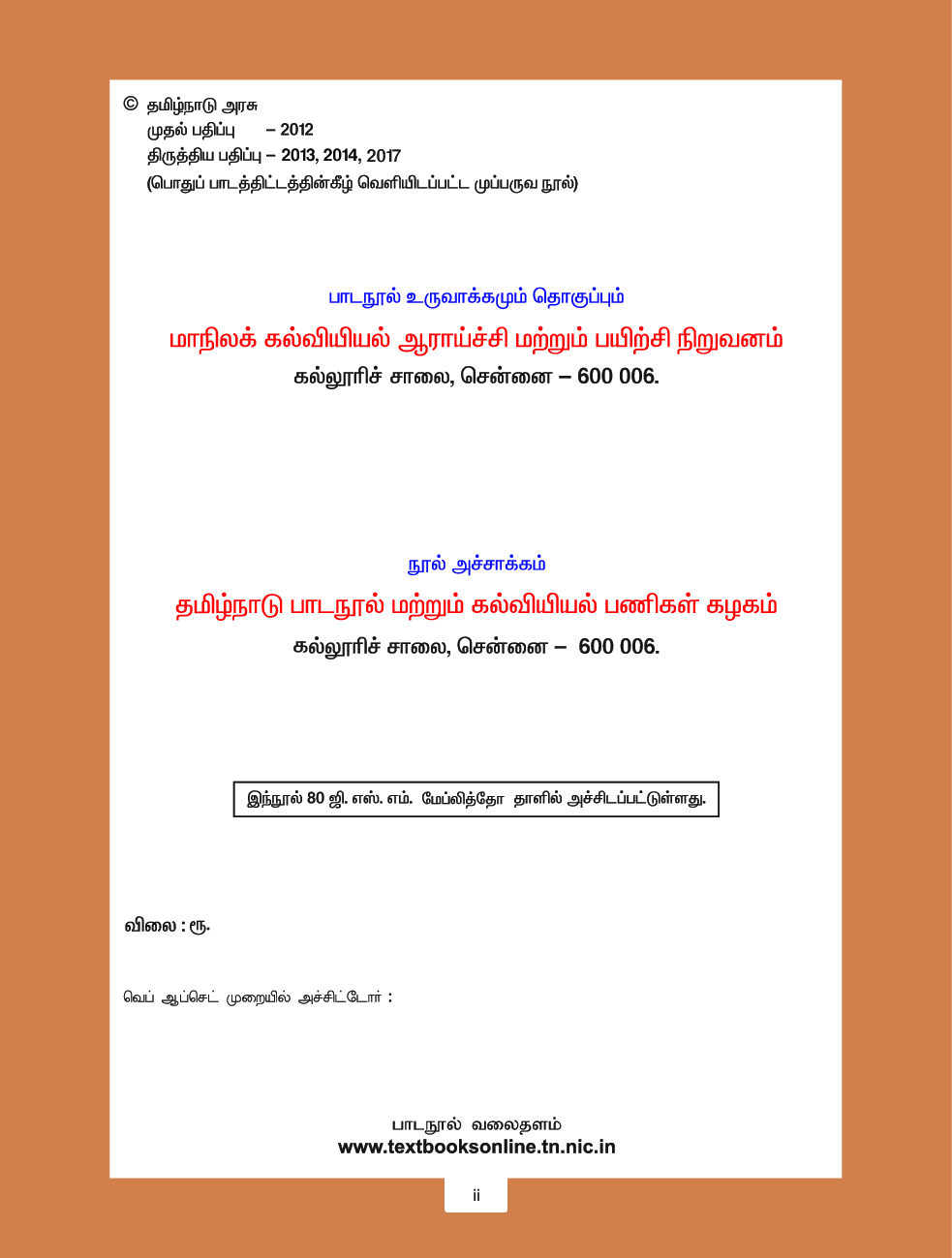 © தமிழ்நாடு அரசு
முதல் பதிப்பு – 2012
திருத்திய பதிப்பு – 2013, 2014, 2017
(பொதுப் பாடத்திட்டத்தின்கீழ் வெளியிடப்பட்ட முப்பருவ நூல்)

பாடநூல் உருவாக்கமும் தொகுப்பும்
மாநிலக் கல்வியியல் ஆராய்ச்சி மற்றும் பயிற்சி நிறுவனம்
கல்லூரிச் சாலை, சென்னை – 600 006.

நூல் அச்சாக்கம்
தமிழ்நாடு பாடநூல் மற்றும் கல்வியியல் பணிகள் கழகம்
கல்லூரிச் சாலை, சென்னை – 600 006.

இந்நூல் 80 ஜி. எஸ். எம். மேப்லித்தோ தாளில் அச்சிடப்பட்டுள்ளது.

விலை : ரூ.

வெப் ஆப்செட் முறையில் அச்சிட்டோர் :

பாடநூல் வலைதளம்
www.textbooksonline.tn.nic.in

ii